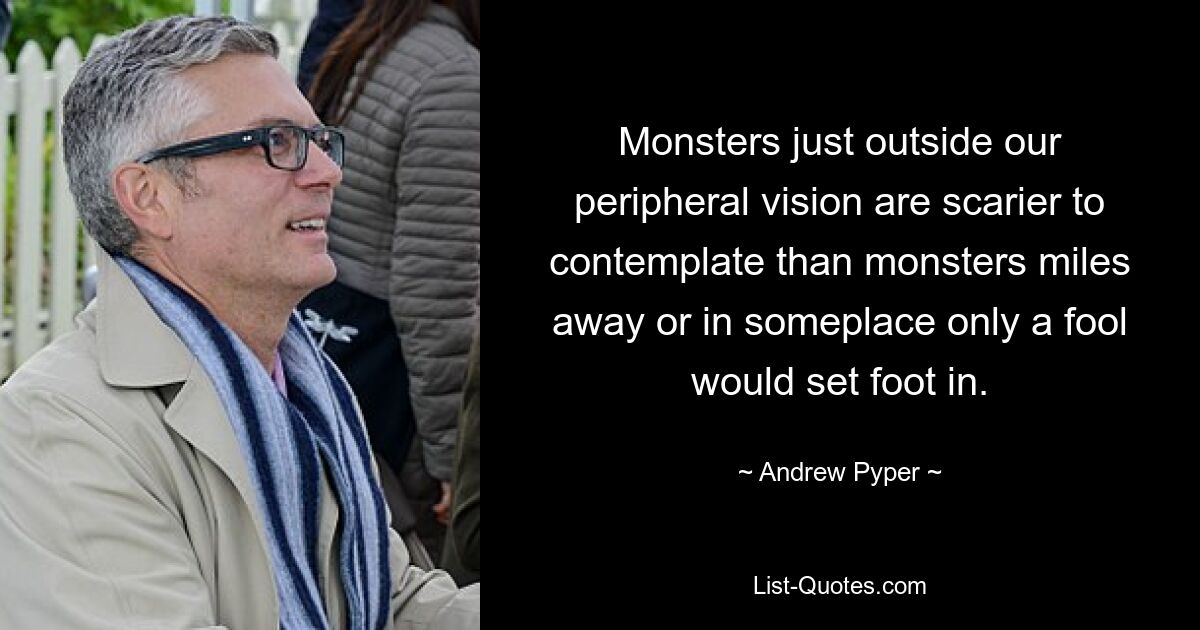 Monsters just outside our peripheral vision are scarier to contemplate than monsters miles away or in someplace only a fool would set foot in.

~ Andrew Pyper ~

List-Quotes.com